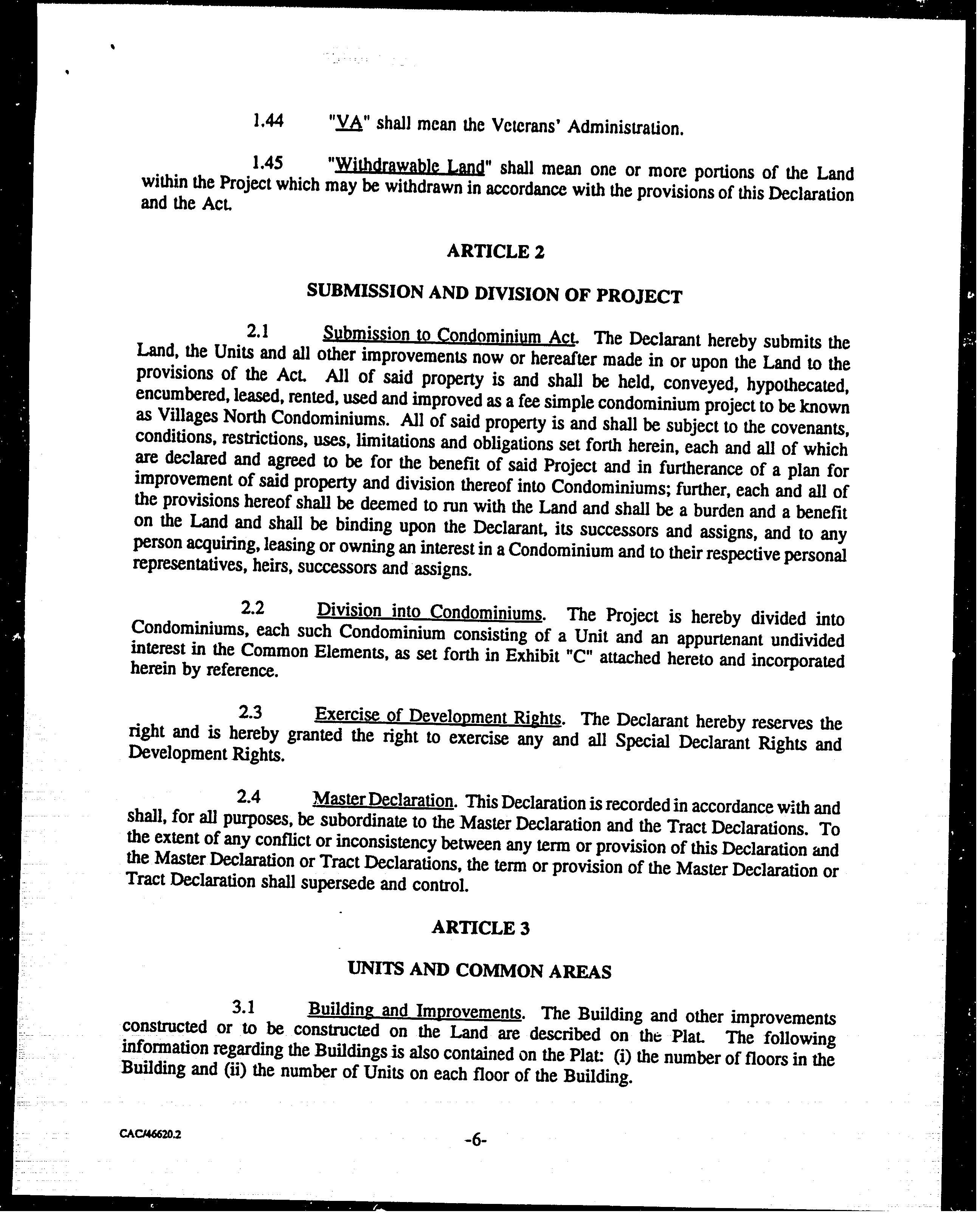 1.44 "VA" shall mean the Veterans' Administration.

1.45 "Withdrawable Land" shall mean one or more portions of the Land within the Project which may be withdrawn in accordance with the provisions of this Declaration and the Act.

ARTICLE 2

SUBMISSION AND DIVISION OF PROJECT

2.1 Submission to Condominium Act. The Declarant hereby submits the Land, the Units and all other improvements now or hereafter made in or upon the Land to the provisions of the Act. All of said property is and shall be held, conveyed, hypothecated, encumbered, leased, rented, used and improved as a fee simple condominium project to be known as Villages North Condominiums. All of said property is and shall be subject to the covenants, conditions, restrictions, uses, limitations and obligations set forth herein, each and all of which are declared and agreed to be for the benefit of said Project and in furtherance of a plan for improvement of said property and division thereof into Condominiums; further, each and all of the provisions hereof shall be deemed to run with the Land and shall be a burden and a benefit on the Land and shall be binding upon the Declarant, its successors and assigns, and to any person acquiring, leasing or owning an interest in a Condominium and to their respective personal representatives, heirs, successors and assigns.

2.2 Division into Condominiums. The Project is hereby divided into Condominiums, each such Condominium consisting of a Unit and an appurtenant undivided interest in the Common Elements, as set forth in Exhibit "C" attached hereto and incorporated herein by reference.

2.3 Exercise of Development Rights. The Declarant hereby reserves the right and is hereby granted the right to exercise any and all Special Declarant Rights and Development Rights.

2.4 Master Declaration. This Declaration is recorded in accordance with and shall, for all purposes, be subordinate to the Master Declaration and the Tract Declarations. To the extent of any conflict or inconsistency between any term or provision of this Declaration and the Master Declaration or Tract Declarations, the term or provision of the Master Declaration or Tract Declaration shall supersede and control.

ARTICLE 3

UNITS AND COMMON AREAS

3.1 Building and Improvements. The Building and other improvements constructed or to be constructed on the Land are described on the Plat. The following information regarding the Buildings is also contained on the Plat: (i) the number of floors in the Building and (ii) the number of Units on each floor of the Building.

CAC/46620.2

-6-